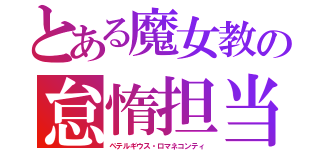 とある魔女教の
怠惰担当
ペテルギウス・ロマネコンティ